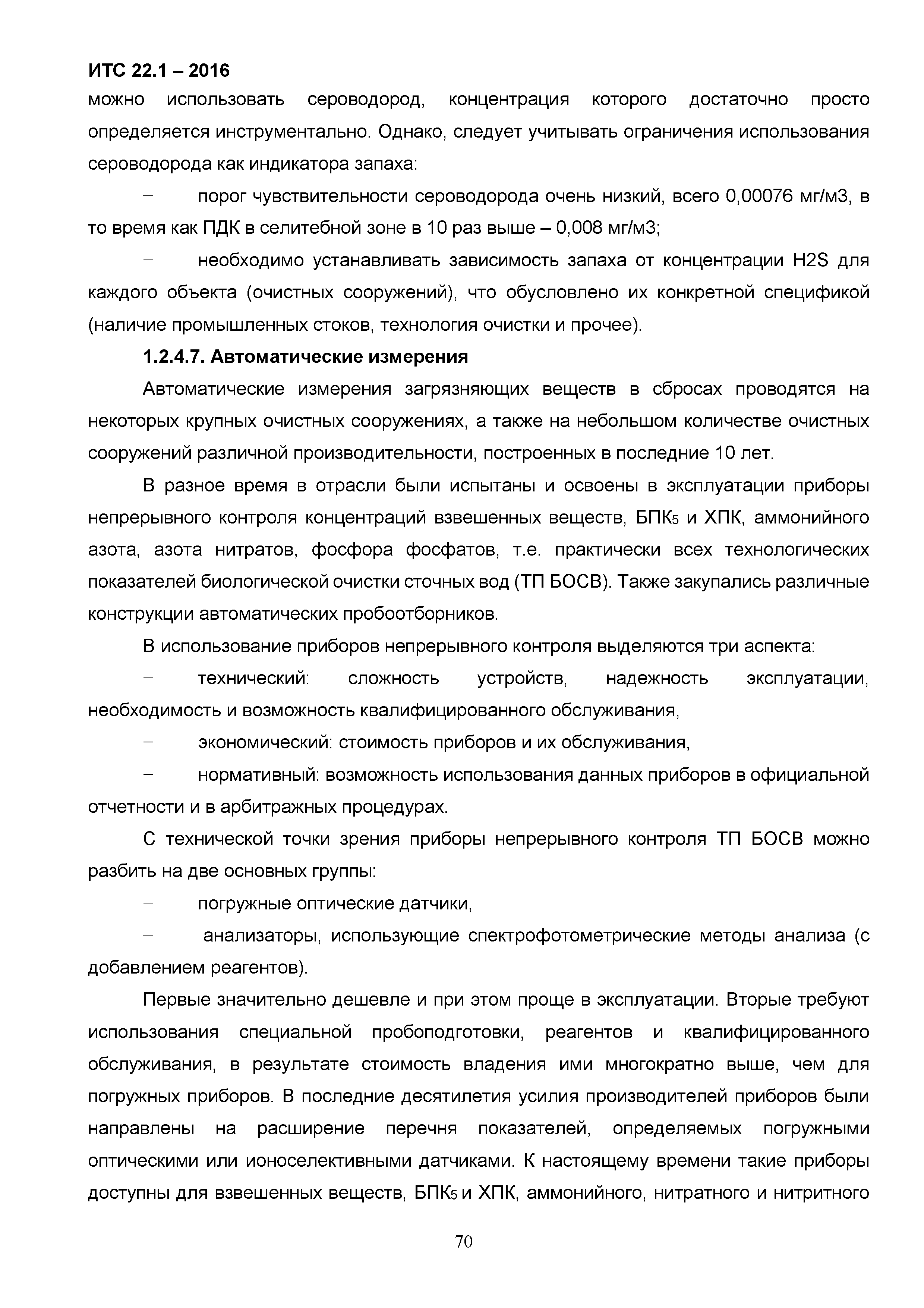 ИТС 22.1 – 2016

можно использовать сероводород, концентрация которого достаточно просто определяется инструментально. Однако, следует учитывать ограничения использования сероводорода как индикатора запаха:

– порог чувствительности сероводорода очень низкий, всего 0,00076 мг/м3, в то время как ПДК в селитебной зоне в 10 раз выше – 0,008 мг/м3;

– необходимо устанавливать зависимость запаха от концентрации H2S для каждого объекта (очистных сооружений), что обусловлено их конкретной спецификой (наличие промышленных стоков, технология очистки и прочее).

1.2.4.7. Автоматические измерения

Автоматические измерения загрязняющих веществ в сбросах проводятся на некоторых крупных очистных сооружениях, а также на небольшом количестве очистных сооружений различной производительности, построенных в последние 10 лет.

В разное время в отрасли были испытаны и освоены в эксплуатации приборы непрерывного контроля концентраций взвешенных веществ, БПК$_5$ и ХПК, аммонийного азота, азота нитратов, фосфора фосфатов, т.е. практически всех технологических показателей биологической очистки сточных вод (ТП БОСВ). Также закупались различные конструкции автоматических пробоотборников.

В использование приборов непрерывного контроля выделяются три аспекта:

– технический: сложность устройств, надежность эксплуатации, необходимость и возможность квалифицированного обслуживания,

– экономический: стоимость приборов и их обслуживания,

– нормативный: возможность использования данных приборов в официальной отчетности и в арбитражных процедурах.

С технической точки зрения приборы непрерывного контроля ТП БОСВ можно разбить на две основных группы:

– погружные оптические датчики,

– анализаторы, использующие спектрофотометрические методы анализа (с добавлением реагентов).

Первые значительно дешевле и при этом проще в эксплуатации. Вторые требуют использования специальной пробоподготовки, реагентов и квалифицированного обслуживания, в результате стоимость владения ими многократно выше, чем для погружных приборов. В последние десятилетия усилия производителей приборов были направлены на расширение перечня показателей, определяемых погружными оптическими или ионоселективными датчиками. К настоящему времени такие приборы доступны для взвешенных веществ, БПК$_5$ и ХПК, аммонийного, нитратного и нитритного

70